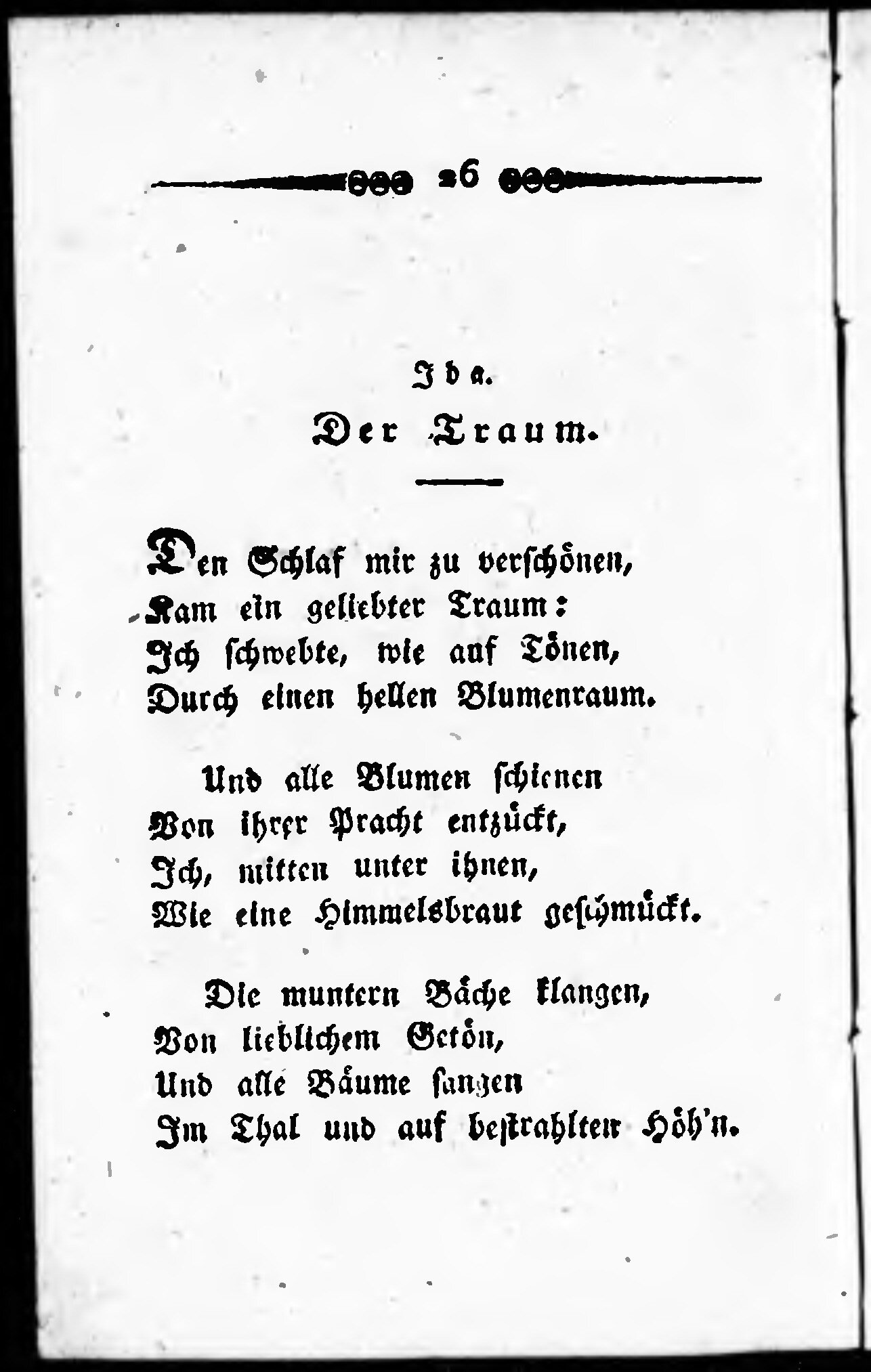 26

Ida.

Der Traum.

Den Schlaf mir zu verschönen,
Kam ein geliebter Traum:
Ich schwebte, wie auf Tönen,
Durch einen hellen Blumenraum.

Und alle Blumen schienen
Von ihrer Pracht entzückt,
Ich, mitten unter ihnen,
Wie eine Himmelsbraut geschmückt.

Die muntern Bäche klangen,
Von lieblichem Getön,
Und alle Bäume sangen
Im Thal und auf bestrahlten Höh'n.